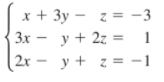 $\begin{cases} x + 3y - z = -3 \\ 3x - y + 2z = 1 \\ 2x - y + z = -1 \end{cases}$